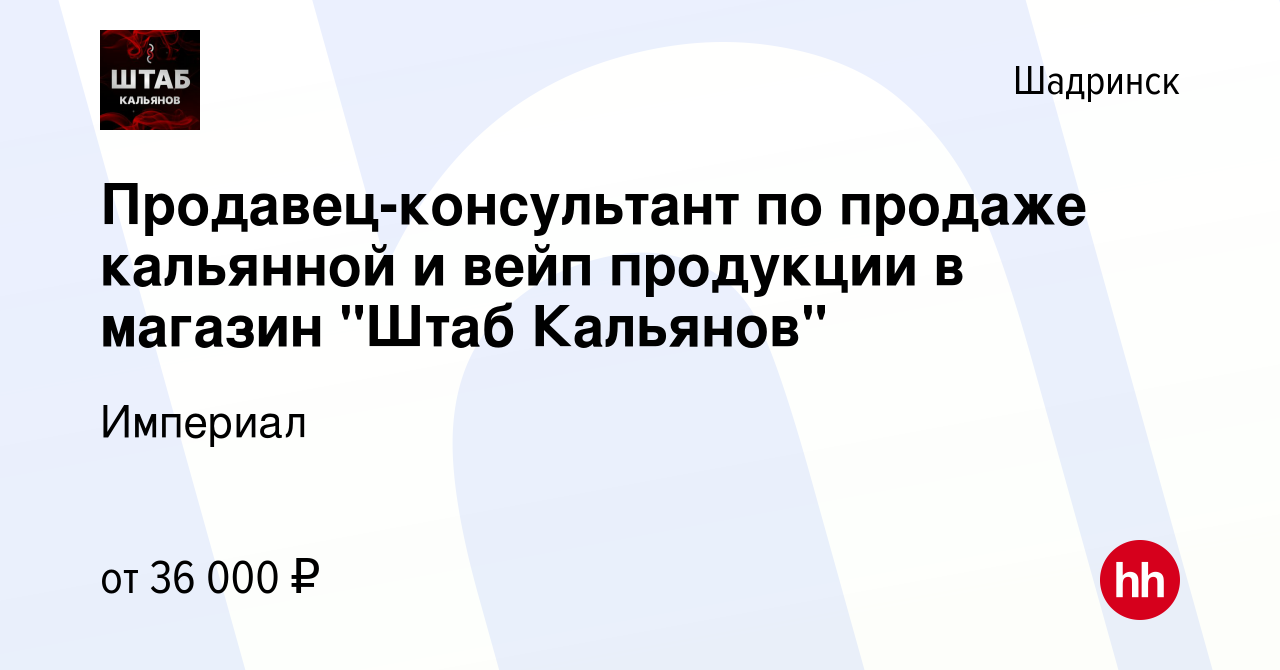 ШТАБ
КАЛЬЯНОВ

Шадринск

Продавец-консультант по продаже кальянной и вейп продукции в магазин "Штаб Кальянов"

Империал

от 36 000 ₽

hh